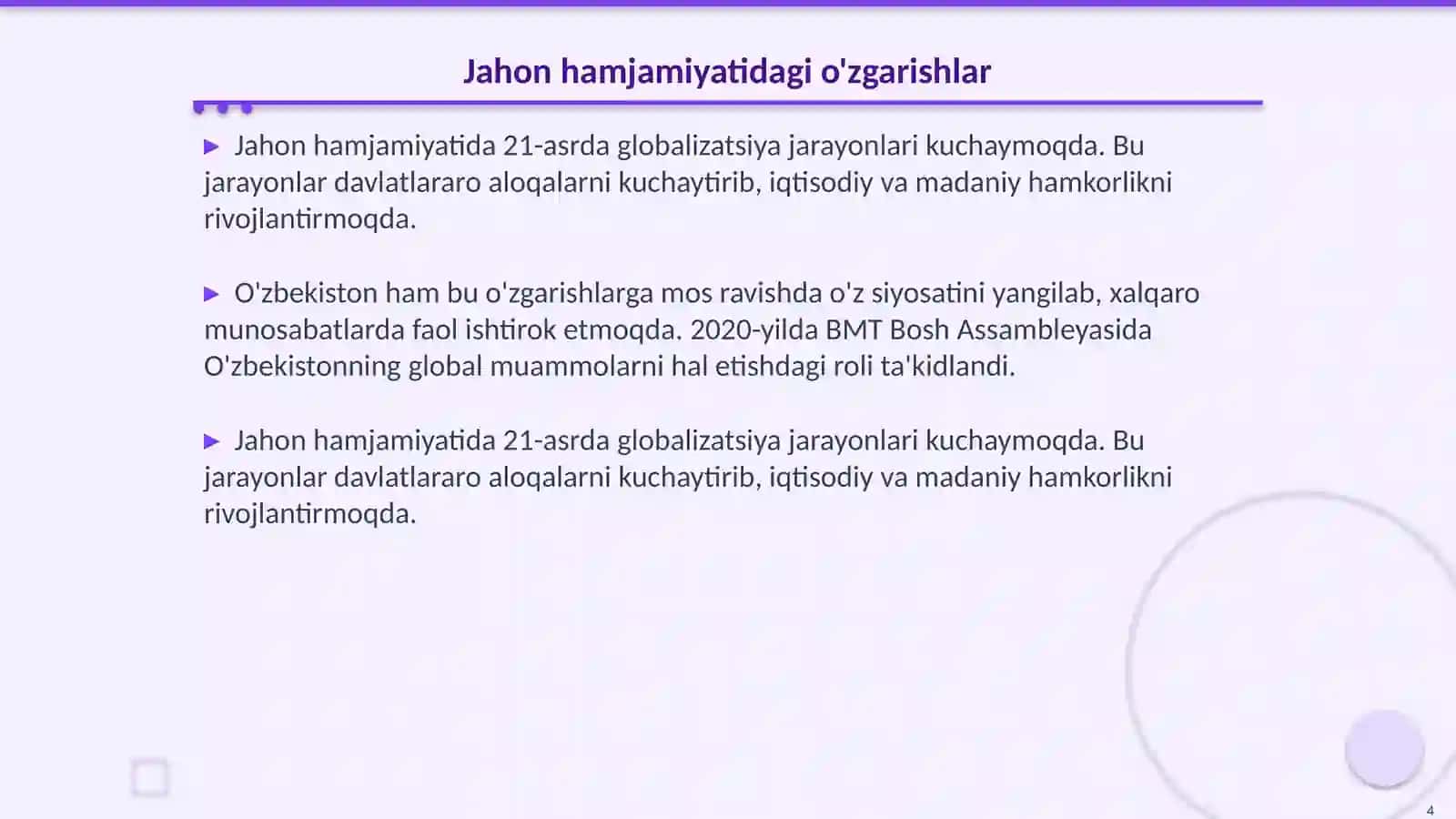 Jahon hamjamiyatidagi o'zgarishlar

▶ Jahon hamjamiyatida 21-asrda globalizatsiya jarayonlari kuchaymoqda. Bu jarayonlar davlatlararo aloqalarni kuchaytirib, iqtisodiy va madaniy hamkorlikni rivojlantirmoqda.

▶ O'zbekiston ham bu o'zgarishlarga mos ravishda o'z siyosatini yangilab, xalqaro munosabatlarda faol ishtirok etmoqda. 2020-yilda BMT Bosh Assambleyasida O'zbekistonning global muammolarni hal etishdagi roli ta'kidlandi.

▶ Jahon hamjamiyatida 21-asrda globalizatsiya jarayonlari kuchaymoqda. Bu jarayonlar davlatlararo aloqalarni kuchaytirib, iqtisodiy va madaniy hamkorlikni rivojlantirmoqda.

4